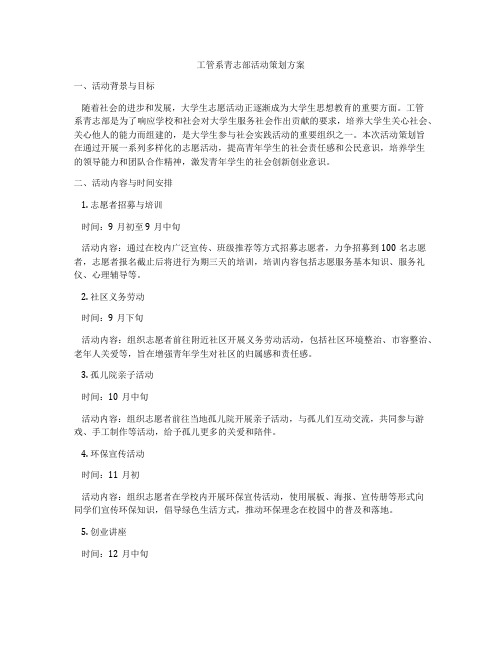 工管系青志部活动策划方案

一、活动背景与目标

随着社会的进步和发展，大学生志愿活动正逐渐成为大学生思想教育的重要方面。工管系青志部是为了响应学校和社会对大学生服务社会作出贡献的要求，培养大学生关心社会、关心他人的能力而组建的，是大学生参与社会实践活动的重要组织之一。本次活动策划旨在通过开展一系列多样化的志愿活动，提高青年学生的社会责任感和公民意识，培养学生的领导能力和团队合作精神，激发青年学生的社会创新创业意识。

二、活动内容与时间安排

1. 志愿者招募与培训

时间：9 月初至 9 月中旬

活动内容：通过在校内广泛宣传、班级推荐等方式招募志愿者，力争招募到 100 名志愿者，志愿者报名截止后将进行为期三天的培训，培训内容包括志愿服务基本知识、服务礼仪、心理辅导等。

2. 社区义务劳动

时间：9 月下旬

活动内容：组织志愿者前往附近社区开展义务劳动活动，包括社区环境整治、市容整治、老年人关爱等，旨在增强青年学生对社区的归属感和责任感。

3. 孤儿院亲子活动

时间：10 月中旬

活动内容：组织志愿者前往当地孤儿院开展亲子活动，与孤儿们互动交流，共同参与游戏、手工制作等活动，给予孤儿更多的关爱和陪伴。

4. 环保宣传活动

时间：11 月初

活动内容：组织志愿者在学校内开展环保宣传活动，使用展板、海报、宣传册等形式向同学们宣传环保知识，倡导绿色生活方式，推动环保理念在校园中的普及和落地。

5. 创业讲座

时间：12 月中旬